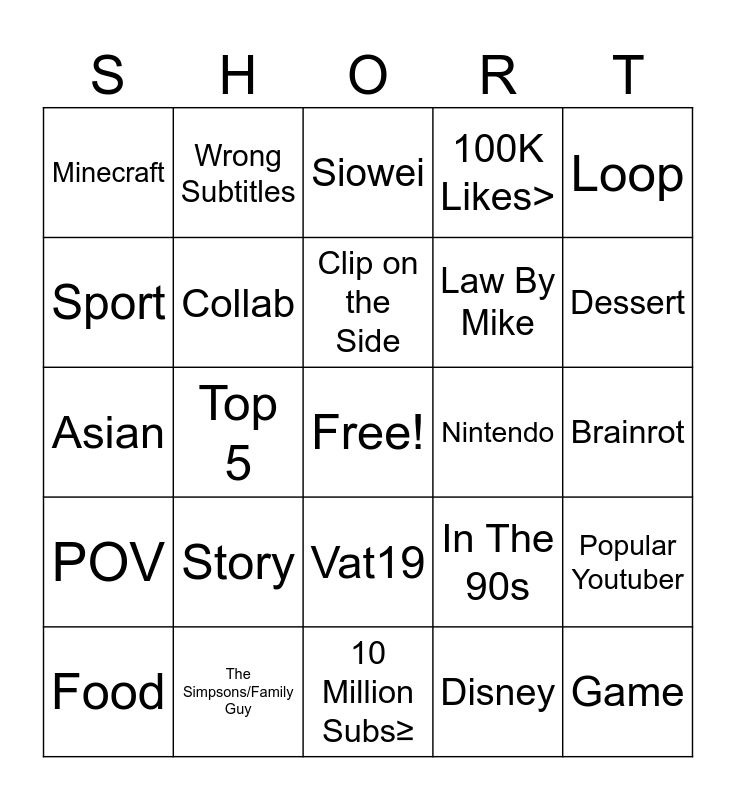 | S | H | O | R | T |
|---|---|---|---|---|
| Minecraft | Wrong Subtitles | Siowei | 100K Likes> | Loop |
| Sport | Collab | Clip on the Side | Law By Mike | Dessert |
| Asian | Top 5 | Free! | Nintendo | Brainrot |
| POV | Story | Vat19 | In The 90s | Popular Youtuber |
| Food | The Simpsons/Family Guy | 10 Million Subs≥ | Disney | Game |